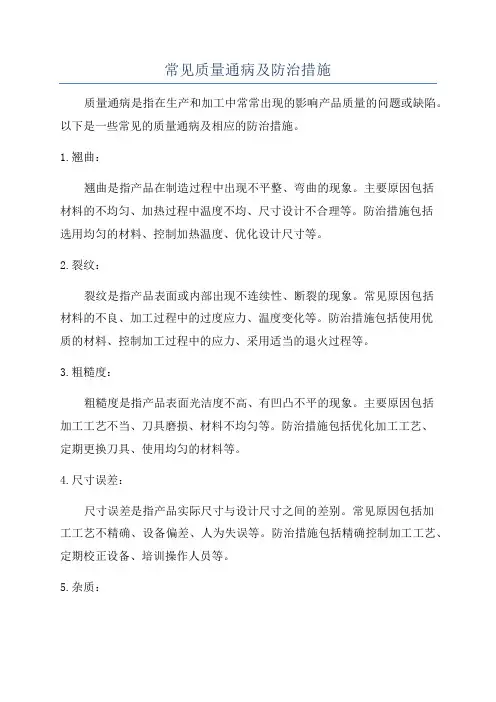 常见质量通病及防治措施

质量通病是指在生产和加工中常常出现的影响产品质量的问题或缺陷。以下是一些常见的质量通病及相应的防治措施。

1.翘曲：

翘曲是指产品在制造过程中出现不平整、弯曲的现象。主要原因包括材料的不均匀、加热过程中温度不均、尺寸设计不合理等。防治措施包括选用均匀的材料、控制加热温度、优化设计尺寸等。

2.裂纹：

裂纹是指产品表面或内部出现不连续性、断裂的现象。常见原因包括材料的不良、加工过程中的过度应力、温度变化等。防治措施包括使用优质的材料、控制加工过程中的应力、采用适当的退火过程等。

3.粗糙度：

粗糙度是指产品表面光洁度不高、有凹凸不平的现象。主要原因包括加工工艺不当、刀具磨损、材料不均匀等。防治措施包括优化加工工艺、定期更换刀具、使用均匀的材料等。

4.尺寸误差：

尺寸误差是指产品实际尺寸与设计尺寸之间的差别。常见原因包括加工工艺不精确、设备偏差、人为失误等。防治措施包括精确控制加工工艺、定期校正设备、培训操作人员等。

5.杂质：